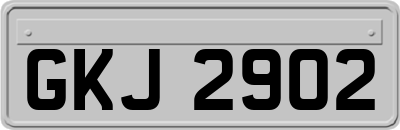 GKJ 2902